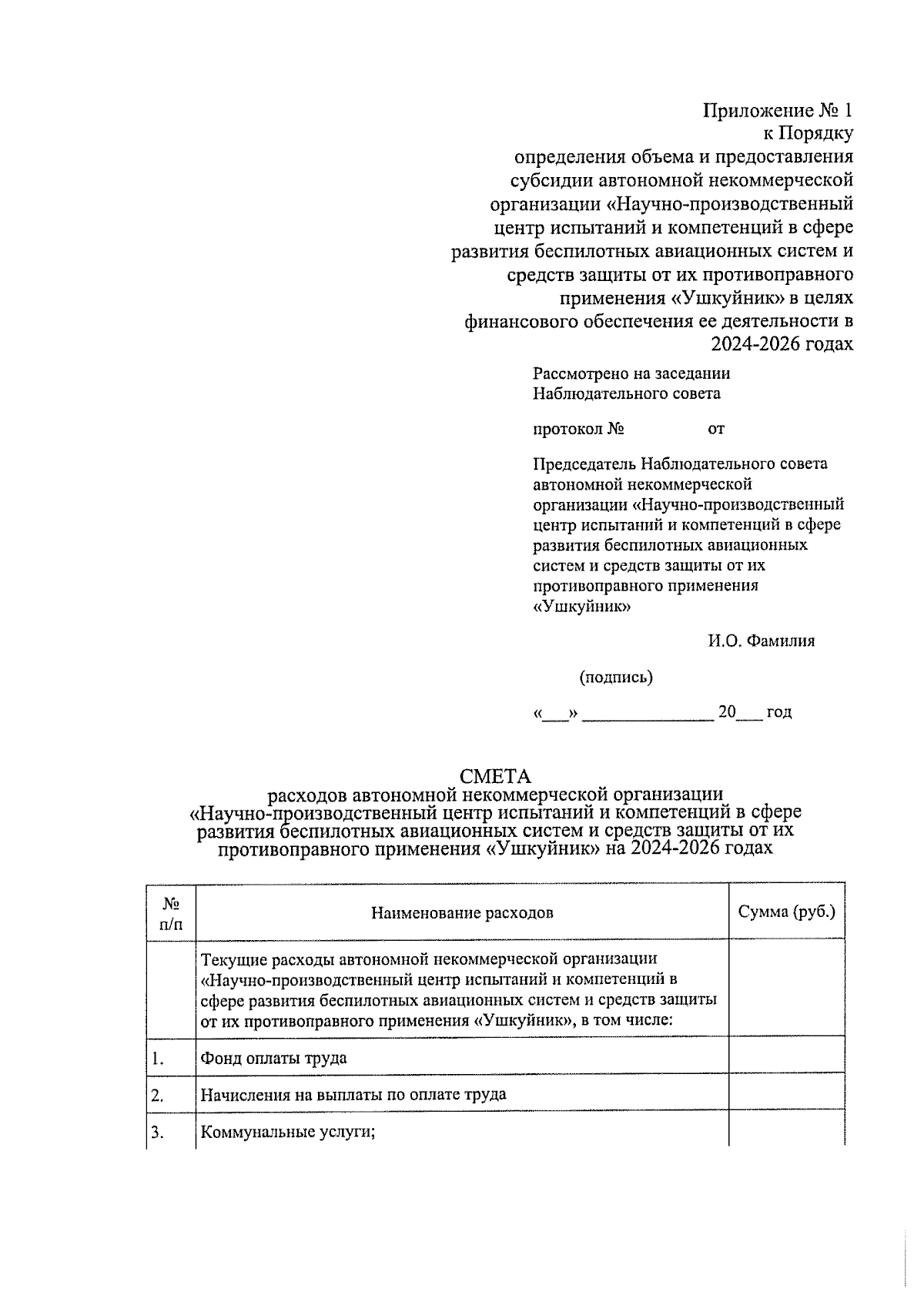 Приложение № 1
к Порядку
определения объема и предоставления субсидии автономной некоммерческой организации «Научно-производственный центр испытаний и компетенций в сфере развития беспилотных авиационных систем и средств защиты от их противоправного применения «Ушкуйник» в целях финансового обеспечения ее деятельности в 2024-2026 годах

Рассмотрено на заседании Наблюдательного совета

протокол № от

Председатель Наблюдательного совета автономной некоммерческой организации «Научно-производственный центр испытаний и компетенций в сфере развития беспилотных авиационных систем и средств защиты от их противоправного применения «Ушкуйник»

И.О. Фамилия

(подпись)

«___» _______________ 20___ год

СМЕТА
расходов автономной некоммерческой организации «Научно-производственный центр испытаний и компетенций в сфере развития беспилотных авиационных систем и средств защиты от их противоправного применения «Ушкуйник» на 2024-2026 годах

| № п/п | Наименование расходов | Сумма (руб.) |
|---|---|---|
| | Текущие расходы автономной некоммерческой организации «Научно-производственный центр испытаний и компетенций в сфере развития беспилотных авиационных систем и средств защиты от их противоправного применения «Ушкуйник», в том числе: | |
| 1. | Фонд оплаты труда | |
| 2. | Начисления на выплаты по оплате труда | |
| 3. | Коммунальные услуги; | |